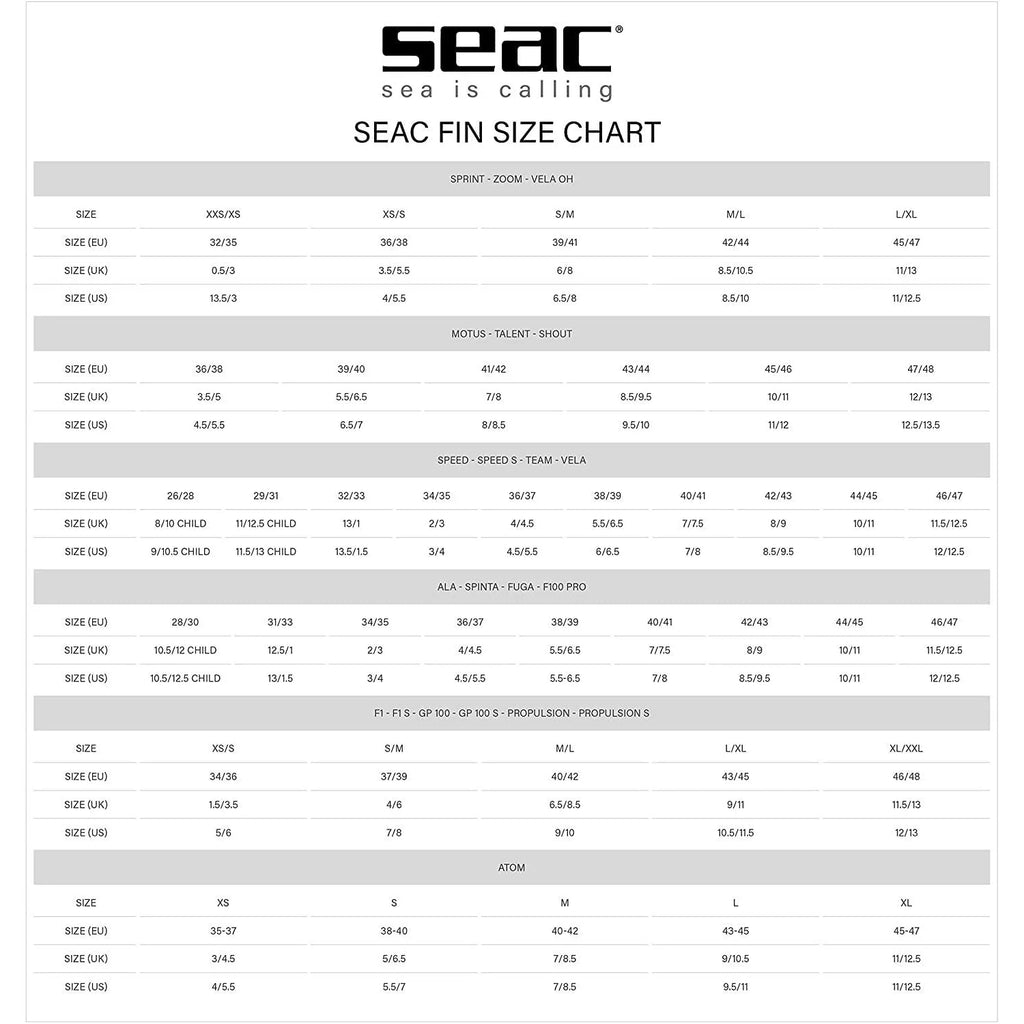 seac®
sea is calling

SEAC FIN SIZE CHART

SPRINT - ZOOM - VELA OH

| SIZE | XXS/XS | XS/S | S/M | M/L | L/XL |
|---|---|---|---|---|---|
| SIZE (EU) | 32/35 | 36/38 | 39/41 | 42/44 | 45/47 |
| SIZE (UK) | 0.5/3 | 3.5/5.5 | 6/8 | 8.5/10.5 | 11/13 |
| SIZE (US) | 13.5/3 | 4/5.5 | 6.5/8 | 8.5/10 | 11/12.5 |

MOTUS - TALENT - SHOUT

| SIZE (EU) | 36/38 | 39/40 | 41/42 | 43/44 | 45/46 | 47/48 |
|---|---|---|---|---|---|---|
| SIZE (UK) | 3.5/5 | 5.5/6.5 | 7/8 | 8.5/9.5 | 10/11 | 12/13 |
| SIZE (US) | 4.5/5.5 | 6.5/7 | 8/8.5 | 9.5/10 | 11/12 | 12.5/13.5 |

SPEED - SPEED S - TEAM - VELA

| SIZE (EU) | 26/28 | 29/31 | 32/33 | 34/35 | 36/37 | 38/39 | 40/41 | 42/43 | 44/45 | 46/47 |
|---|---|---|---|---|---|---|---|---|---|---|
| SIZE (UK) | 8/10 CHILD | 11/12.5 CHILD | 13/1 | 2/3 | 4/4.5 | 5.5/6.5 | 7/7.5 | 8/9 | 10/11 | 11.5/12.5 |
| SIZE (US) | 9/10.5 CHILD | 11.5/13 CHILD | 13.5/1.5 | 3/4 | 4.5/5.5 | 6/6.5 | 7/8 | 8.5/9.5 | 10/11 | 12/12.5 |

ALA - SPINTA - FUGA - F100 PRO

| SIZE (EU) | 28/30 | 31/33 | 34/35 | 36/37 | 38/39 | 40/41 | 42/43 | 44/45 | 46/47 |
|---|---|---|---|---|---|---|---|---|---|
| SIZE (UK) | 10.5/12 CHILD | 12.5/1 | 2/3 | 4/4.5 | 5.5/6.5 | 7/7.5 | 8/9 | 10/11 | 11.5/12.5 |
| SIZE (US) | 10.5/12.5 CHILD | 13/1.5 | 3/4 | 4.5/5.5 | 5.5-6.5 | 7/8 | 8.5/9.5 | 10/11 | 12/12.5 |

F1 - F1 S - GP 100 - GP 100 S - PROPULSION - PROPULSION S

| SIZE | XS/S | S/M | M/L | L/XL | XL/XXL |
|---|---|---|---|---|---|
| SIZE (EU) | 34/36 | 37/39 | 40/42 | 43/45 | 46/48 |
| SIZE (UK) | 1.5/3.5 | 4/6 | 6.5/8.5 | 9/11 | 11.5/13 |
| SIZE (US) | 5/6 | 7/8 | 9/10 | 10.5/11.5 | 12/13 |

ATOM

| SIZE | XS | S | M | L | XL |
|---|---|---|---|---|---|
| SIZE (EU) | 35-37 | 38-40 | 40-42 | 43-45 | 45-47 |
| SIZE (UK) | 3/4.5 | 5/6.5 | 7/8.5 | 9/10.5 | 11/12.5 |
| SIZE (US) | 4/5.5 | 5.5/7 | 7/8.5 | 9.5/11 | 11/12.5 |